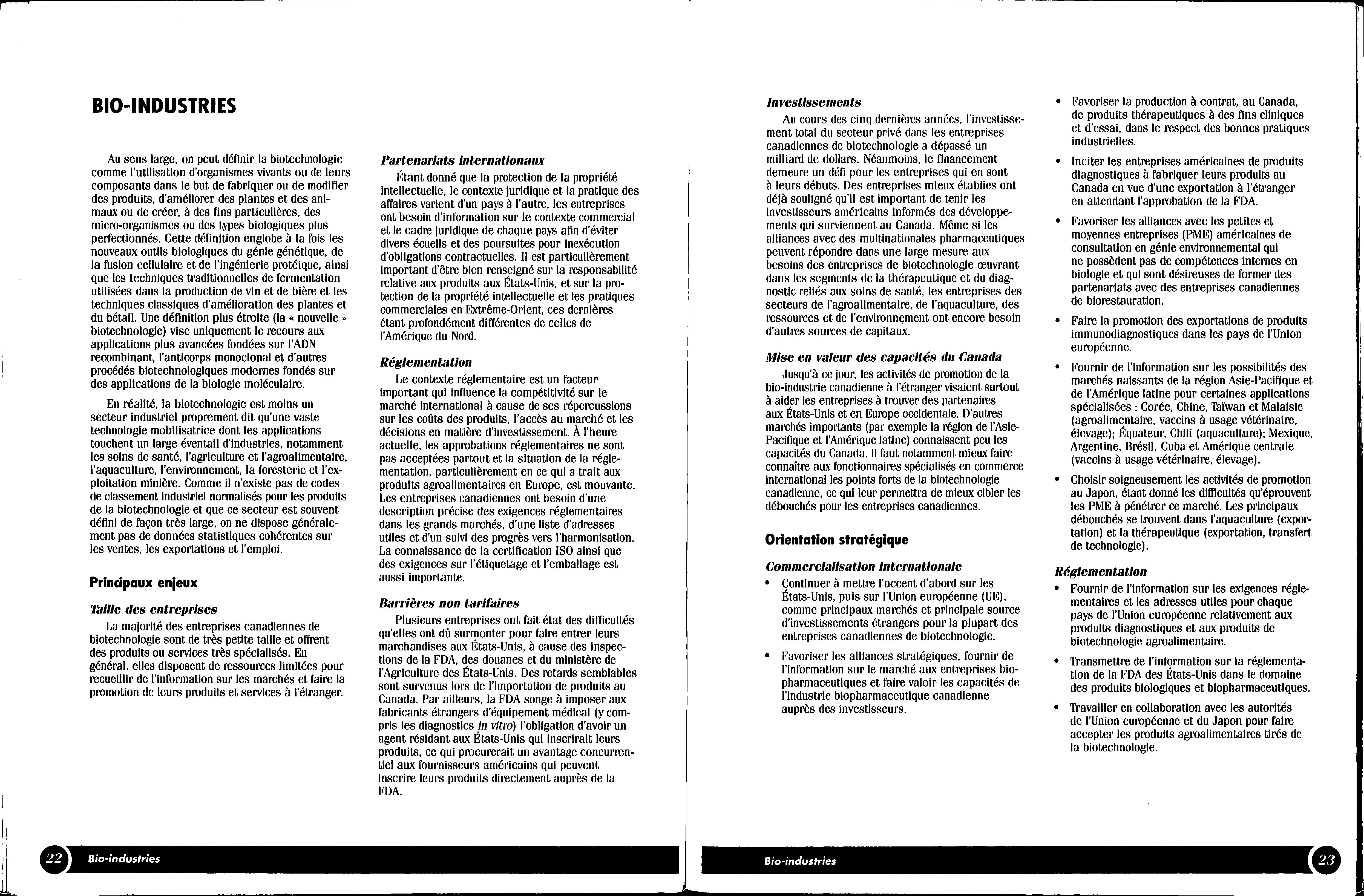 BIO-INDUSTRIES

Au sens large, on peut définir la biotechnologie comme l'utilisation d'organismes vivants ou de leurs composants dans le but de fabriquer ou de modifier des produits, d'améliorer des plantes et des animaux ou de créer, à des fins particulières, des micro-organismes ou des types biologiques plus perfectionnés. Cette définition englobe à la fois les nouveaux outils biologiques du génie génétique, de la fusion cellulaire et de l'ingénierie protéique, ainsi que les techniques traditionnelles de fermentation utilisées dans la production de vin et de bière et les techniques classiques d'amélioration des plantes et du bétail. Une définition plus étroite (la « nouvelle » biotechnologie) vise uniquement le recours aux applications plus avancées fondées sur l'ADN recombinant, l'anticorps monoclonal et d'autres procédés biotechnologiques modernes fondés sur des applications de la biologie moléculaire.

En réalité, la biotechnologie est moins un secteur industriel proprement dit qu'une vaste technologie mobilisatrice dont les applications touchent un large éventail d'industries, notamment les soins de santé, l'agriculture et l'agroalimentaire, l'aquaculture, l'environnement, la foresterie et l'exploitation minière. Comme il n'existe pas de codes de classement industriel normalisés pour les produits de la biotechnologie et que ce secteur est souvent défini de façon très large, on ne dispose généralement pas de données statistiques cohérentes sur les ventes, les exportations et l'emploi.

Principaux enjeux

Taille des entreprises
La majorité des entreprises canadiennes de biotechnologie sont de très petite taille et offrent des produits ou services très spécialisés. En général, elles disposent de ressources limitées pour recueillir de l'information sur les marchés et faire la promotion de leurs produits et services à l'étranger.

Partenariats internationaux
Étant donné que la protection de la propriété intellectuelle, le contexte juridique et la pratique des affaires varient d'un pays à l'autre, les entreprises ont besoin d'information sur le contexte commercial et le cadre juridique de chaque pays afin d'éviter divers écueils et des poursuites pour inexécution d'obligations contractuelles. Il est particulièrement important d'être bien renseigné sur la responsabilité relative aux produits aux États-Unis, et sur la protection de la propriété intellectuelle et les pratiques commerciales en Extrême-Orient, ces dernières étant profondément différentes de celles de l'Amérique du Nord.

Réglementation
Le contexte réglementaire est un facteur important qui influence la compétitivité sur le marché international à cause de ses répercussions sur les coûts des produits, l'accès au marché et les décisions en matière d'investissement. À l'heure actuelle, les approbations réglementaires ne sont pas acceptées partout et la situation de la réglementation, particulièrement en ce qui a trait aux produits agroalimentaires en Europe, est mouvante. Les entreprises canadiennes ont besoin d'une description précise des exigences réglementaires dans les grands marchés, d'une liste d'adresses utiles et d'un suivi des progrès vers l'harmonisation. La connaissance de la certification ISO ainsi que des exigences sur l'étiquetage et l'emballage est aussi importante.

Barrières non tarifaires
Plusieurs entreprises ont fait état des difficultés qu'elles ont dû surmonter pour faire entrer leurs marchandises aux États-Unis, à cause des inspections de la FDA, des douanes et du ministère de l'Agriculture des États-Unis. Des retards semblables sont survenus lors de l'importation de produits au Canada. Par ailleurs, la FDA songe à imposer aux fabricants étrangers d'équipement médical (y compris les diagnostics in vitro) l'obligation d'avoir un agent résidant aux États-Unis qui inscrirait leurs produits, ce qui procurerait un avantage concurrentiel aux fournisseurs américains qui peuvent inscrire leurs produits directement auprès de la FDA.

22 Bio-industries

Investissements
Au cours des cinq dernières années, l'investissement total du secteur privé dans les entreprises canadiennes de biotechnologie a dépassé un milliard de dollars. Néanmoins, le financement demeure un défi pour les entreprises qui en sont à leurs débuts. Des entreprises mieux établies ont déjà souligné qu'il est important de tenir les investisseurs américains informés des développements qui surviennent au Canada. Même si les alliances avec des multinationales pharmaceutiques peuvent répondre dans une large mesure aux besoins des entreprises de biotechnologie œuvrant dans les segments de la thérapeutique et du diagnostic reliés aux soins de santé, les entreprises des secteurs de l'agroalimentaire, de l'aquaculture, des ressources et de l'environnement ont encore besoin d'autres sources de capitaux.

Mise en valeur des capacités du Canada
Jusqu'à ce jour, les activités de promotion de la bio-industrie canadienne à l'étranger visaient surtout à aider les entreprises à trouver des partenaires aux États-Unis et en Europe occidentale. D'autres marchés importants (par exemple la région de l'Asie-Pacifique et l'Amérique latine) connaissent peu les capacités du Canada. Il faut notamment mieux faire connaître aux fonctionnaires spécialisés en commerce international les points forts de la biotechnologie canadienne, ce qui leur permettra de mieux cibler les débouchés pour les entreprises canadiennes.

Orientation stratégique

Commercialisation internationale
• Continuer à mettre l'accent d'abord sur les États-Unis, puis sur l'Union européenne (UE), comme principaux marchés et principale source d'investissements étrangers pour la plupart des entreprises canadiennes de biotechnologie.
• Favoriser les alliances stratégiques, fournir de l'information sur le marché aux entreprises biopharmaceutiques et faire valoir les capacités de l'industrie biopharmaceutique canadienne auprès des investisseurs.
• Favoriser la production à contrat, au Canada, de produits thérapeutiques à des fins cliniques et d'essai, dans le respect des bonnes pratiques industrielles.
• Inciter les entreprises américaines de produits diagnostiques à fabriquer leurs produits au Canada en vue d'une exportation à l'étranger en attendant l'approbation de la FDA.
• Favoriser les alliances avec les petites et moyennes entreprises (PME) américaines de consultation en génie environnemental qui ne possèdent pas de compétences internes en biologie et qui sont désireuses de former des partenariats avec des entreprises canadiennes de biorestauration.
• Faire la promotion des exportations de produits immunodiagnostiques dans les pays de l'Union européenne.
• Fournir de l'information sur les possibilités des marchés naissants de la région Asie-Pacifique et de l'Amérique latine pour certaines applications spécialisées : Corée, Chine, Taïwan et Malaisie (agroalimentaire, vaccins à usage vétérinaire, élevage); Équateur, Chili (aquaculture); Mexique, Argentine, Brésil, Cuba et Amérique centrale (vaccins à usage vétérinaire, élevage).
• Choisir soigneusement les activités de promotion au Japon, étant donné les difficultés qu'éprouvent les PME à pénétrer ce marché. Les principaux débouchés se trouvent dans l'aquaculture (exportation) et la thérapeutique (exportation, transfert de technologie).

Réglementation
• Fournir de l'information sur les exigences réglementaires et les adresses utiles pour chaque pays de l'Union européenne relativement aux produits diagnostiques et aux produits de biotechnologie agroalimentaire.
• Transmettre de l'information sur la réglementation de la FDA des États-Unis dans le domaine des produits biologiques et biopharmaceutiques.
• Travailler en collaboration avec les autorités de l'Union européenne et du Japon pour faire accepter les produits agroalimentaires tirés de la biotechnologie.

Bio-industries 23